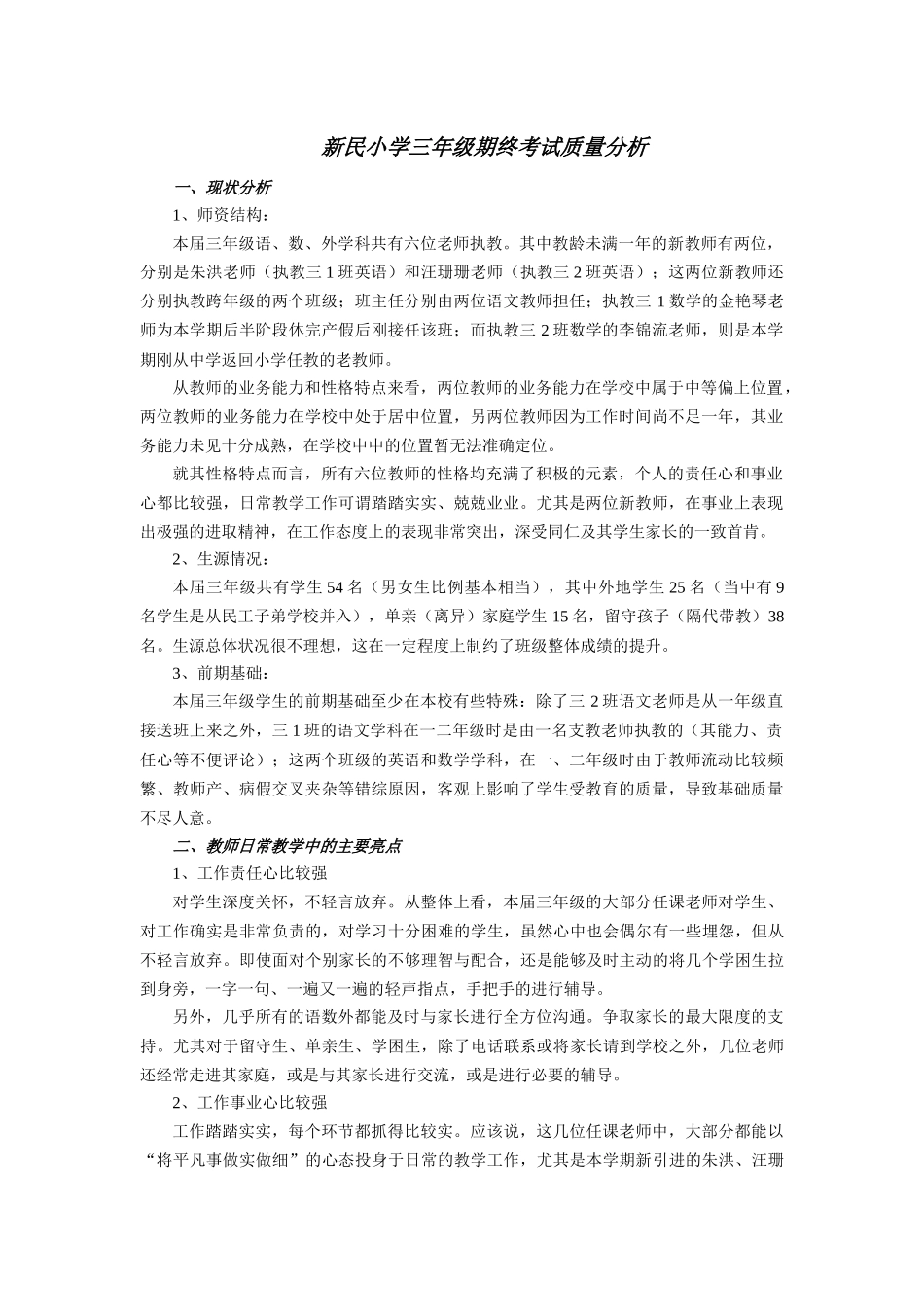 新民小学三年级期终考试质量分析

一、现状分析

1、师资结构：

本届三年级语、数、外学科共有六位老师执教。其中教龄未满一年的新教师有两位，分别是朱洪老师（执教三1班英语）和汪珊珊老师（执教三2班英语）；这两位新教师还分别执教跨年级的两个班级；班主任分别由两位语文教师担任；执教三1数学的金艳琴老师为本学期后半阶段休完产假后刚接任该班；而执教三2班数学的李锦流老师，则是本学期刚从中学返回小学任教的老教师。

从教师的业务能力和性格特点来看，两位教师的业务能力在学校中属于中等偏上位置，两位教师的业务能力在学校中处于居中位置，另两位教师因为工作时间尚不足一年，其业务能力未见十分成熟，在学校中中的位置暂无法准确定位。

就其性格特点而言，所有六位教师的性格均充满了积极的元素，个人的责任心和事业心都比较强，日常教学工作可谓踏踏实实、兢兢业业。尤其是两位新教师，在事业上表现出极强的进取精神，在工作态度上的表现非常突出，深受同仁及其学生家长的一致首肯。

2、生源情况：

本届三年级共有学生54名（男女生比例基本相当），其中外地学生25名（当中有9名学生是从民工子弟学校并入），单亲（离异）家庭学生15名，留守孩子（隔代带教）38名。生源总体状况很不理想，这在一定程度上制约了班级整体成绩的提升。

3、前期基础：

本届三年级学生的前期基础至少在本校有些特殊：除了三2班语文老师是从一年级直接送班上来之外，三1班的语文学科在一二年级时是由一名支教老师执教的（其能力、责任心等不便评论）；这两个班级的英语和数学学科，在一、二年级时由于教师流动比较频繁、教师产、病假交叉夹杂等错综原因，客观上影响了学生受教育的质量，导致基础质量不尽人意。

二、教师日常教学中的主要亮点

1、工作责任心比较强

对学生深度关怀，不轻言放弃。从整体上看，本届三年级的大部分任课老师对学生、对工作确实是非常负责的，对学习十分困难的学生，虽然心中也会偶尔有一些埋怨，但从不轻言放弃。即使面对个别家长的不够理智与配合，还是能够及时主动的将几个学困生拉到身旁，一字一句、一遍又一遍的轻声指点，手把手的进行辅导。

另外，几乎所有的语数外都能及时与家长进行全方位沟通。争取家长的最大限度的支持。尤其对于留守生、单亲生、学困生，除了电话联系或将家长请到学校之外，几位老师还经常走进其家庭，或是与其家长进行交流，或是进行必要的辅导。

2、工作事业心比较强

工作踏踏实实，每个环节都抓得比较实。应该说，这几位任课老师中，大部分都能以“将平凡事做实做细”的心态投身于日常的教学工作，尤其是本学期新引进的朱洪、汪珊